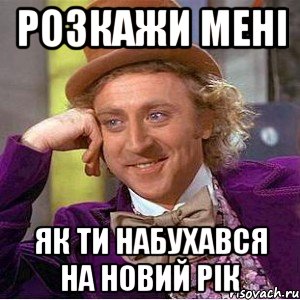 РОЗКАЖИ МЕНІ

ЯК ТИ НАБУХАВСЯ НА НОВИЙ РІК

risovach.ru